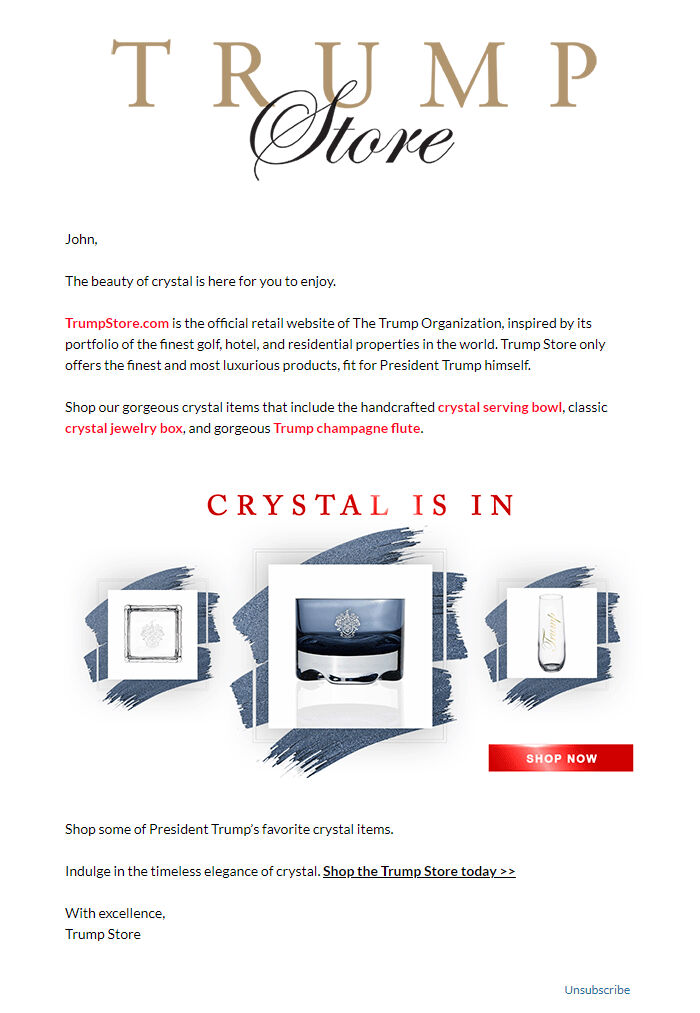 TRUMP
Store

John,

The beauty of crystal is here for you to enjoy.

TrumpStore.com is the official retail website of The Trump Organization, inspired by its portfolio of the finest golf, hotel, and residential properties in the world. Trump Store only offers the finest and most luxurious products, fit for President Trump himself.

Shop our gorgeous crystal items that include the handcrafted crystal serving bowl, classic crystal jewelry box, and gorgeous Trump champagne flute.

CRYSTAL IS IN

Trump

SHOP NOW

Shop some of President Trump's favorite crystal items.

Indulge in the timeless elegance of crystal. Shop the Trump Store today >>

With excellence,
Trump Store

Unsubscribe